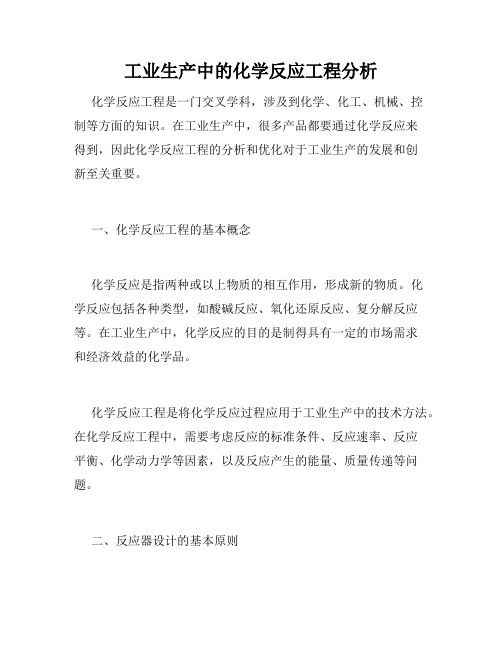 工业生产中的化学反应工程分析

化学反应工程是一门交叉学科，涉及到化学、化工、机械、控制等方面的知识。在工业生产中，很多产品都要通过化学反应来得到，因此化学反应工程的分析和优化对于工业生产的发展和创新至关重要。

一、化学反应工程的基本概念

化学反应是指两种或以上物质的相互作用，形成新的物质。化学反应包括各种类型，如酸碱反应、氧化还原反应、复分解反应等。在工业生产中，化学反应的目的是制得具有一定的市场需求和经济效益的化学品。

化学反应工程是将化学反应过程应用于工业生产中的技术方法。在化学反应工程中，需要考虑反应的标准条件、反应速率、反应平衡、化学动力学等因素，以及反应产生的能量、质量传递等问题。

二、反应器设计的基本原则